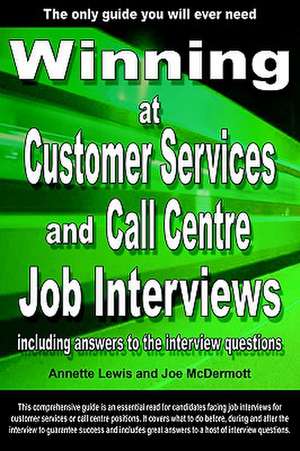 The only guide you will ever need

Winning at Customer Services and Call Centre Job Interviews

including answers to the interview questions

Annette Lewis and Joe McDermott

This comprehensive guide is an essential read for candidates facing job interviews for customer services or call centre positions. It covers what to do before, during and after the interview to guarantee success and includes great answers to a host of interview questions.